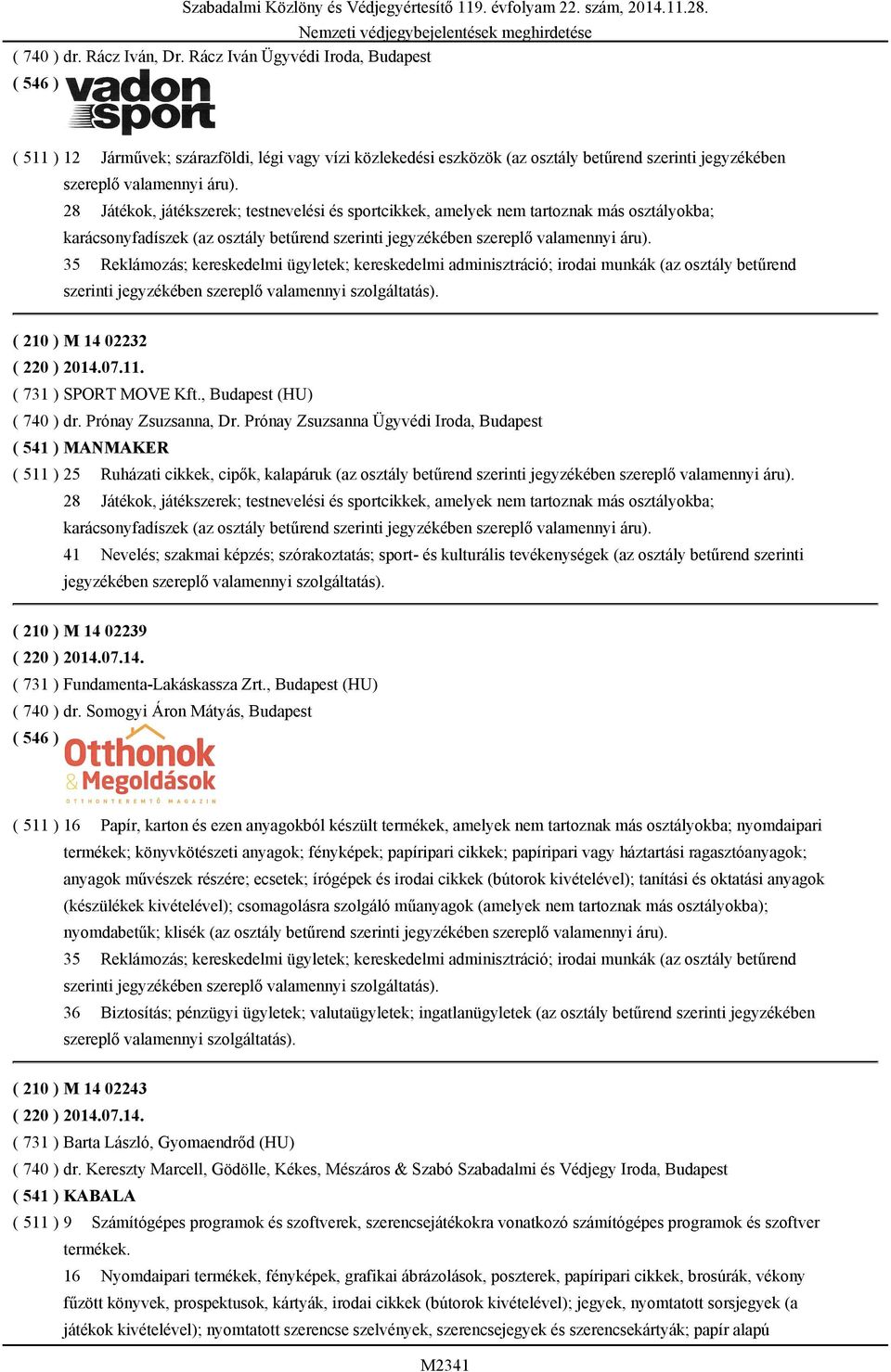 Szabadalmi Közlöny és Védjegyértesítő 119. évfolyam 22. szám, 2014.11.28.
Nemzeti védjegybejelentések meghirdetése

( 740 ) dr. Rácz Iván, Dr. Rácz Iván Ügyvédi Iroda, Budapest
( 546 ) vadon sport

( 511 ) 12 Járművek; szárazföldi, légi vagy vízi közlekedési eszközök (az osztály betűrend szerinti jegyzékében szereplő valamennyi áru).
28 Játékok, játékszerek; testnevelési és sportcikkek, amelyek nem tartoznak más osztályokba; karácsonyfadíszek (az osztály betűrend szerinti jegyzékében szereplő valamennyi áru).
35 Reklámozás; kereskedelmi ügyletek; kereskedelmi adminisztráció; irodai munkák (az osztály betűrend szerinti jegyzékében szereplő valamennyi szolgáltatás).

( 210 ) M 14 02232
( 220 ) 2014.07.11.
( 731 ) SPORT MOVE Kft., Budapest (HU)
( 740 ) dr. Prónay Zsuzsanna, Dr. Prónay Zsuzsanna Ügyvédi Iroda, Budapest
( 541 ) MANMAKER
( 511 ) 25 Ruházati cikkek, cipők, kalapáruk (az osztály betűrend szerinti jegyzékében szereplő valamennyi áru).
28 Játékok, játékszerek; testnevelési és sportcikkek, amelyek nem tartoznak más osztályokba; karácsonyfadíszek (az osztály betűrend szerinti jegyzékében szereplő valamennyi áru).
41 Nevelés; szakmai képzés; szórakoztatás; sport- és kulturális tevékenységek (az osztály betűrend szerinti jegyzékében szereplő valamennyi szolgáltatás).

( 210 ) M 14 02239
( 220 ) 2014.07.14.
( 731 ) Fundamenta-Lakáskassza Zrt., Budapest (HU)
( 740 ) dr. Somogyi Áron Mátyás, Budapest
( 546 ) Otthonok & Megoldások OTTHONTEREMTŐ MAGAZIN

( 511 ) 16 Papír, karton és ezen anyagokból készült termékek, amelyek nem tartoznak más osztályokba; nyomdaipari termékek; könyvkötészeti anyagok; fényképek; papíripari cikkek; papíripari vagy háztartási ragasztóanyagok; anyagok művészek részére; ecsetek; írógépek és irodai cikkek (bútorok kivételével); tanítási és oktatási anyagok (készülékek kivételével); csomagolásra szolgáló műanyagok (amelyek nem tartoznak más osztályokba); nyomdabetűk; klisék (az osztály betűrend szerinti jegyzékében szereplő valamennyi áru).
35 Reklámozás; kereskedelmi ügyletek; kereskedelmi adminisztráció; irodai munkák (az osztály betűrend szerinti jegyzékében szereplő valamennyi szolgáltatás).
36 Biztosítás; pénzügyi ügyletek; valutaügyletek; ingatlanügyletek (az osztály betűrend szerinti jegyzékében szereplő valamennyi szolgáltatás).

( 210 ) M 14 02243
( 220 ) 2014.07.14.
( 731 ) Barta László, Gyomaendrőd (HU)
( 740 ) dr. Kereszty Marcell, Gödölle, Kékes, Mészáros & Szabó Szabadalmi és Védjegy Iroda, Budapest
( 541 ) KABALA
( 511 ) 9 Számítógépes programok és szoftverek, szerencsejátékokra vonatkozó számítógépes programok és szoftver termékek.
16 Nyomdaipari termékek, fényképek, grafikai ábrázolások, poszterek, papíripari cikkek, brosúrák, vékony fűzött könyvek, prospektusok, kártyák, irodai cikkek (bútorok kivételével); jegyek, nyomtatott sorsjegyek (a játékok kivételével); nyomtatott szerencse szelvények, szerencsejegyek és szerencsekártyák; papír alapú

M2341